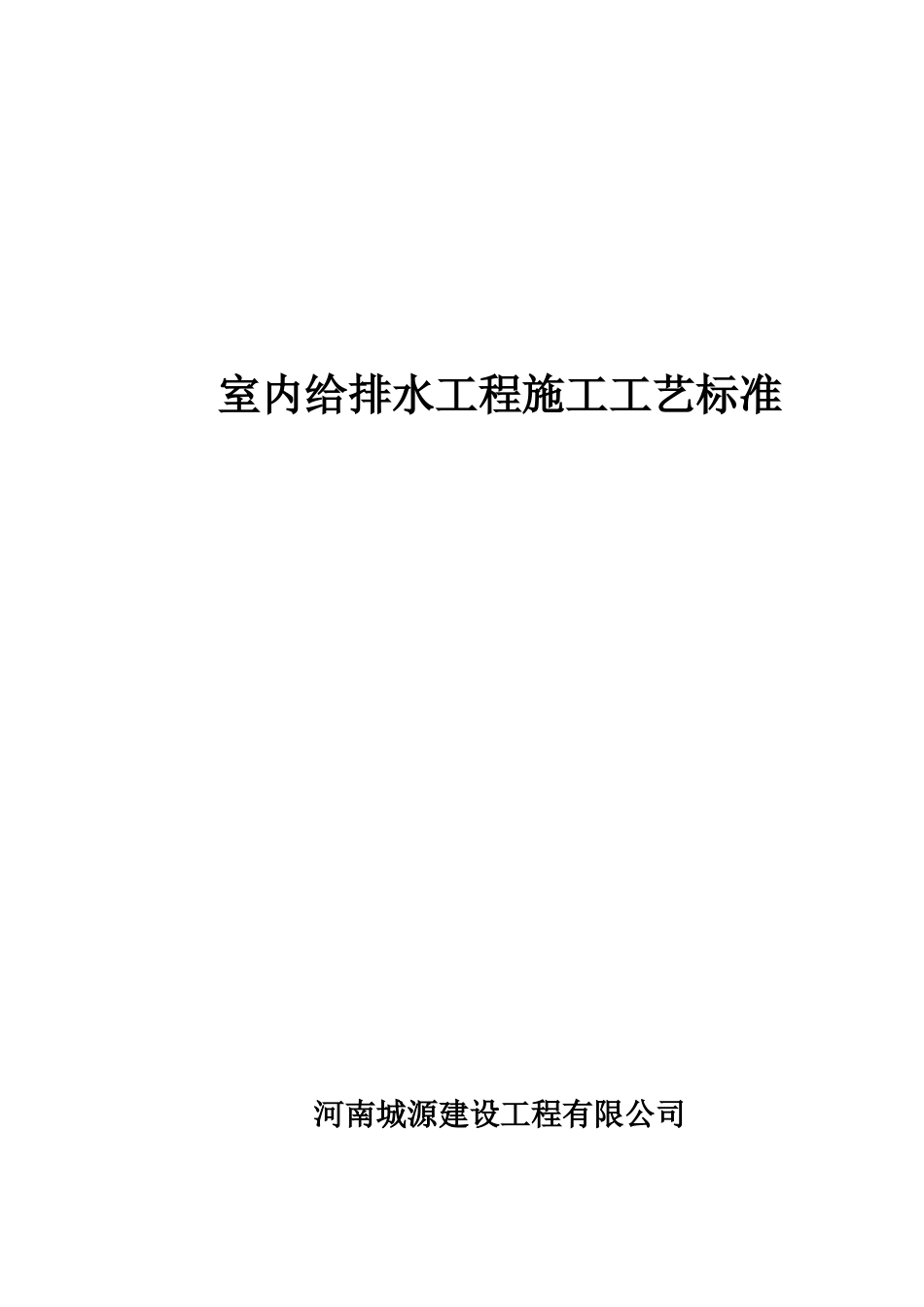 室内给排水工程施工工艺标准

河南城源建设工程有限公司